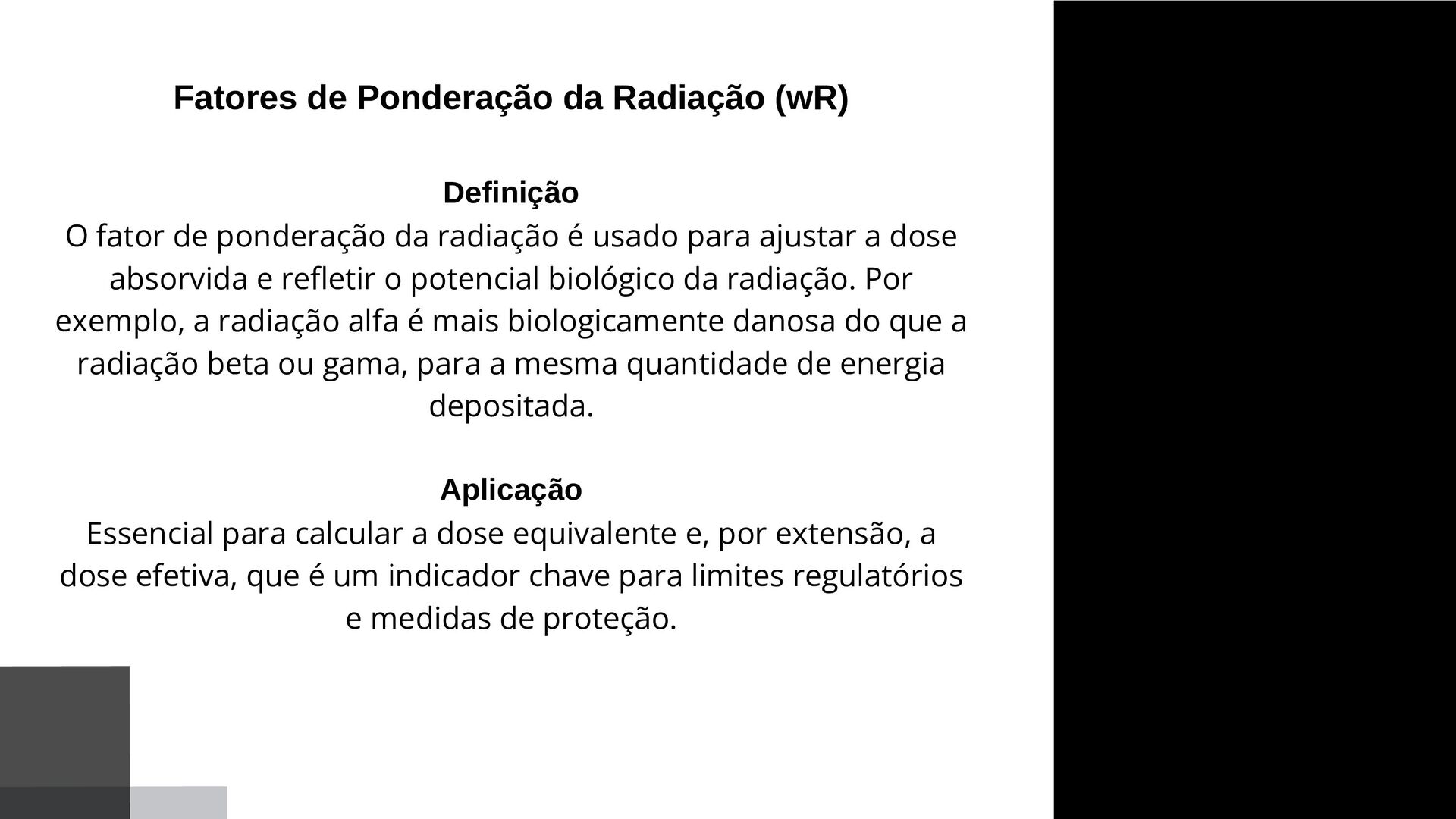 Fatores de Ponderação da Radiação (wR)

Definição
O fator de ponderação da radiação é usado para ajustar a dose absorvida e refletir o potencial biológico da radiação. Por exemplo, a radiação alfa é mais biologicamente danosa do que a radiação beta ou gama, para a mesma quantidade de energia depositada.

Aplicação
Essencial para calcular a dose equivalente e, por extensão, a dose efetiva, que é um indicador chave para limites regulatórios e medidas de proteção.